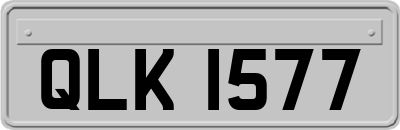 QLK 1577